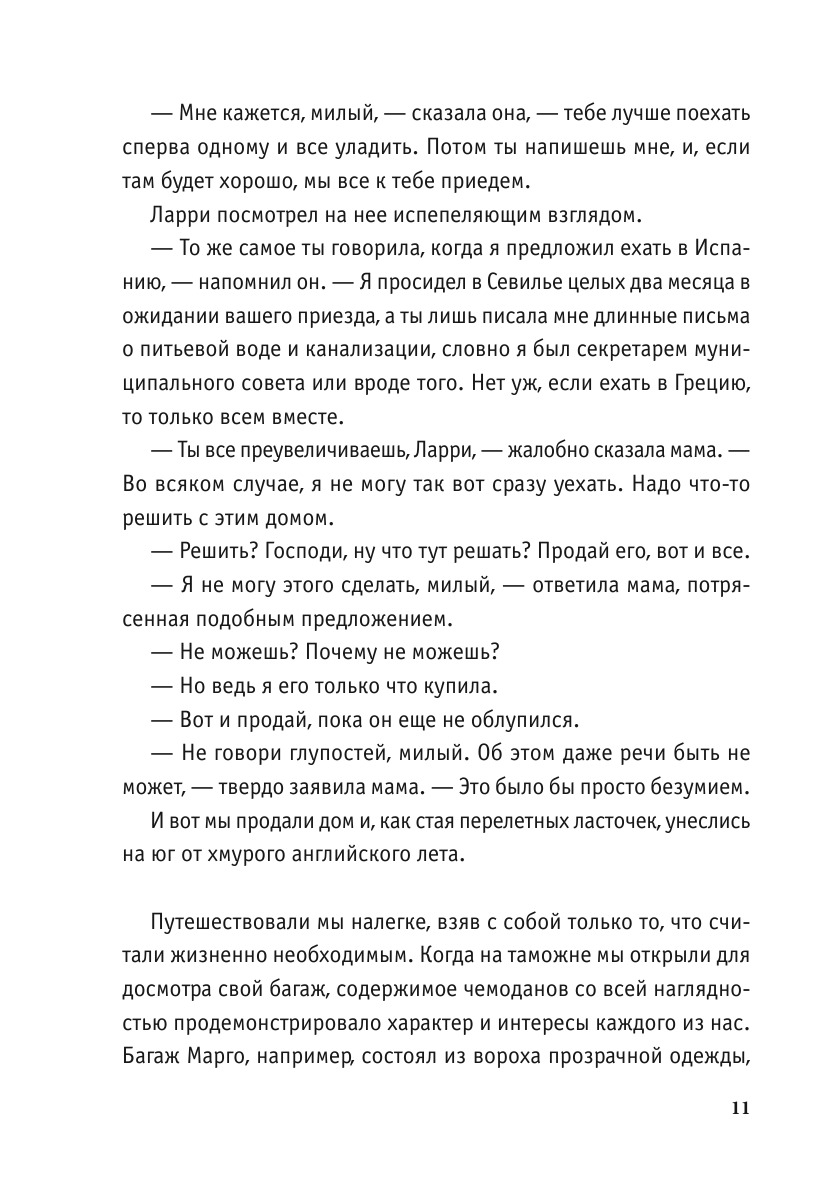 — Мне кажется, милый, — сказала она, — тебе лучше поехать сперва одному и все уладить. Потом ты напишешь мне, и, если там будет хорошо, мы все к тебе приедем.

Ларри посмотрел на нее испепеляющим взглядом.

— То же самое ты говорила, когда я предложил ехать в Испанию, — напомнил он. — Я просидел в Севилье целых два месяца в ожидании вашего приезда, а ты лишь писала мне длинные письма о питьевой воде и канализации, словно я был секретарем муниципального совета или вроде того. Нет уж, если ехать в Грецию, то только всем вместе.

— Ты все преувеличиваешь, Ларри, — жалобно сказала мама. — Во всяком случае, я не могу так вот сразу уехать. Надо что-то решить с этим домом.

— Решить? Господи, ну что тут решать? Продай его, вот и все.

— Я не могу этого сделать, милый, — ответила мама, потрясенная подобным предложением.

— Не можешь? Почему не можешь?

— Но ведь я его только что купила.

— Вот и продай, пока он еще не облупился.

— Не говори глупостей, милый. Об этом даже речи быть не может, — твердо заявила мама. — Это было бы просто безумием.

И вот мы продали дом и, как стая перелетных ласточек, унеслись на юг от хмурого английского лета.

Путешествовали мы налегке, взяв с собой только то, что считали жизненно необходимым. Когда на таможне мы открыли для досмотра свой багаж, содержимое чемоданов со всей наглядностью продемонстрировало характер и интересы каждого из нас. Багаж Марго, например, состоял из вороха прозрачной одежды,

11